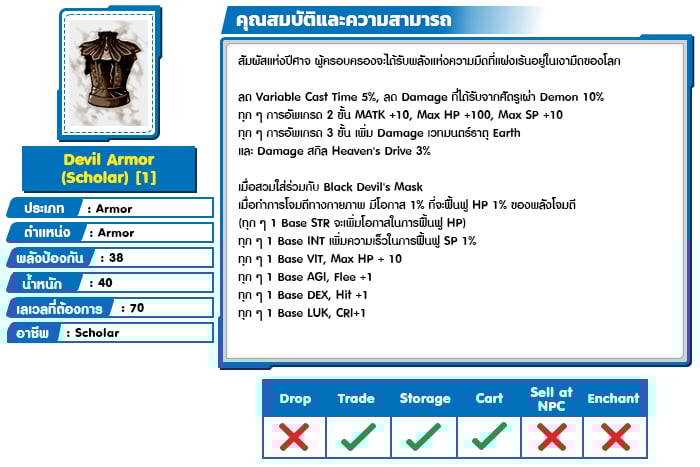 Devil Armor (Scholar) [1]

ประเภท : Armor
ตำแหน่ง : Armor
พลังป้องกัน : 38
น้ำหนัก : 40
เลเวลที่ต้องการ : 70
อาชีพ : Scholar

คุณสมบัติและความสามารถ

สัมผัสแห่งปีศาจ ผู้ครอบครองจะได้รับพลังแห่งความมืดที่แฝงเร้นอยู่ในเงามืดของโลก

ลด Variable Cast Time 5%, ลด Damage ที่ได้รับจากศัตรูเผ่า Demon 10%
ทุก ๆ การอัพเกรด 2 ขั้น MATK +10, Max HP +100, Max SP +10
ทุก ๆ การอัพเกรด 3 ขั้น เพิ่ม Damage เวทมนตร์ธาตุ Earth
และ Damage สกิล Heaven's Drive 3%

เมื่อสวมใส่ร่วมกับ Black Devil's Mask
เมื่อทำการโจมตีทางกายภาพ มีโอกาส 1% ที่จะฟื้นฟู HP 1% ของพลังโจมตี
(ทุก ๆ 1 Base STR จะเพิ่มโอกาสในการฟื้นฟู HP)
ทุก ๆ 1 Base INT เพิ่มความเร็วในการฟื้นฟู SP 1%
ทุก ๆ 1 Base VIT, Max HP + 10
ทุก ๆ 1 Base AGI, Flee +1
ทุก ๆ 1 Base DEX, Hit +1
ทุก ๆ 1 Base LUK, CRI+1

| Drop | Trade | Storage | Cart | Sell at NPC | Enchant |
|---|---|---|---|---|---|
| ✗ | ✓ | ✓ | ✓ | ✗ | ✗ |